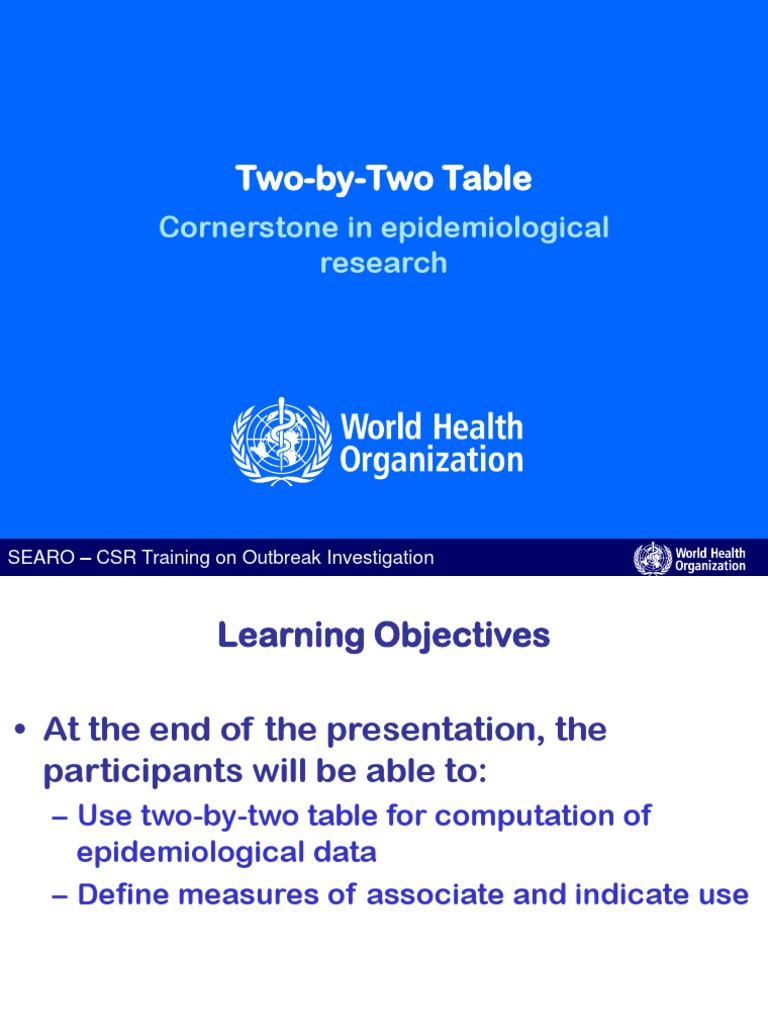 Two-by-Two Table

Cornerstone in epidemiological research

World Health Organization

SEARO – CSR Training on Outbreak Investigation

World Health Organization

Learning Objectives

• At the end of the presentation, the participants will be able to:
– Use two-by-two table for computation of epidemiological data
– Define measures of associate and indicate use